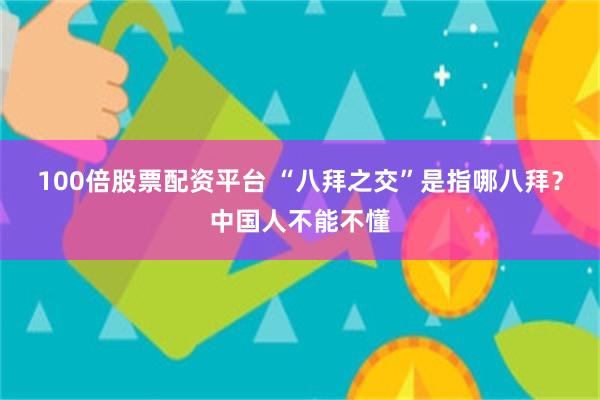 100倍股票配资平台 “八拜之交”是指哪八拜？中国人不能不懂